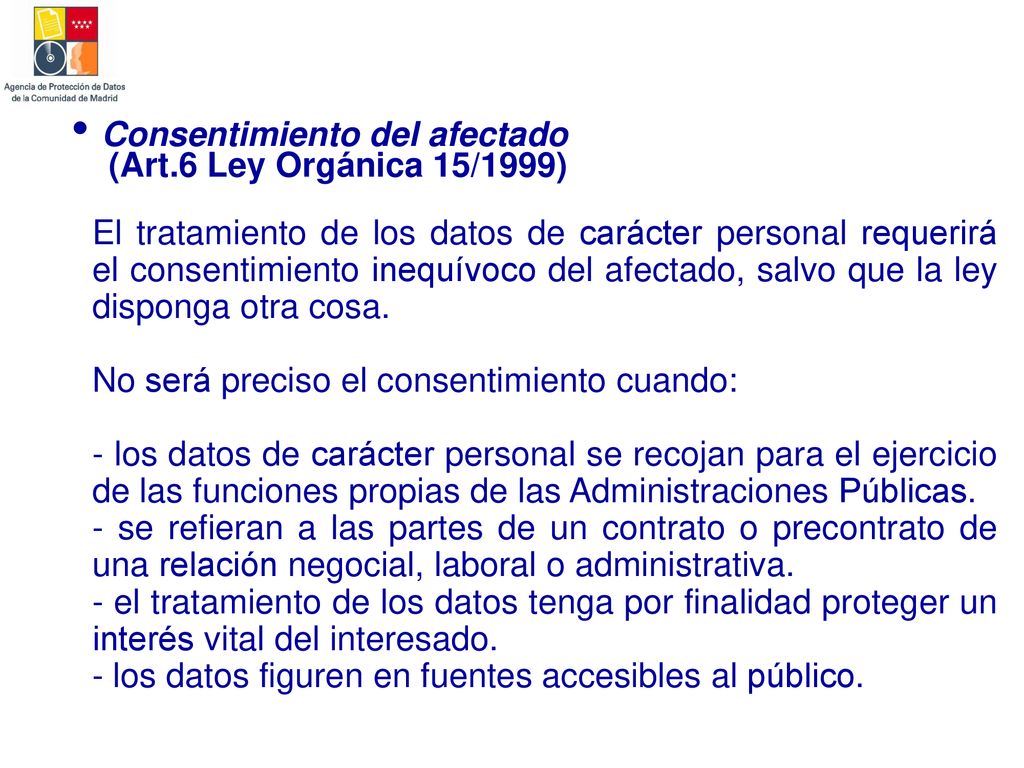 Agencia de Protección de Datos de la Comunidad de Madrid

• Consentimiento del afectado (Art.6 Ley Orgánica 15/1999)

El tratamiento de los datos de carácter personal requerirá el consentimiento inequívoco del afectado, salvo que la ley disponga otra cosa.

No será preciso el consentimiento cuando:

- los datos de carácter personal se recojan para el ejercicio de las funciones propias de las Administraciones Públicas.
- se refieran a las partes de un contrato o precontrato de una relación negocial, laboral o administrativa.
- el tratamiento de los datos tenga por finalidad proteger un interés vital del interesado.
- los datos figuren en fuentes accesibles al público.